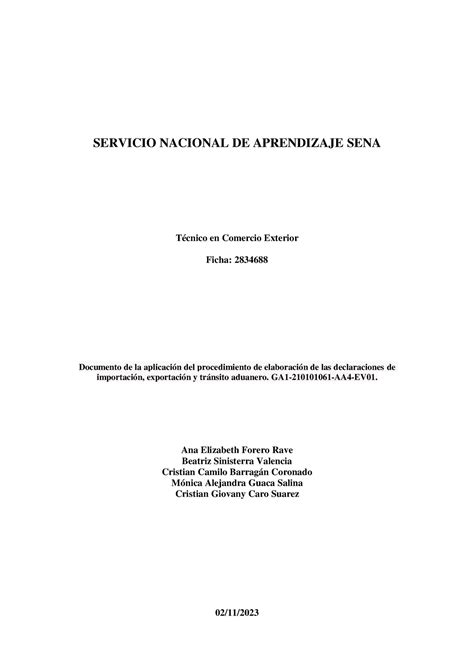 SERVICIO NACIONAL DE APRENDIZAJE SENA

Técnico en Comercio Exterior

Ficha: 2834688

Documento de la aplicación del procedimiento de elaboración de las declaraciones de importación, exportación y tránsito aduanero. GA1-210101061-AA4-EV01.

Ana Elizabeth Forero Rave
Beatriz Sinisterra Valencia
Cristian Camilo Barragán Coronado
Mónica Alejandra Guaca Salina
Cristian Giovany Caro Suarez

02/11/2023